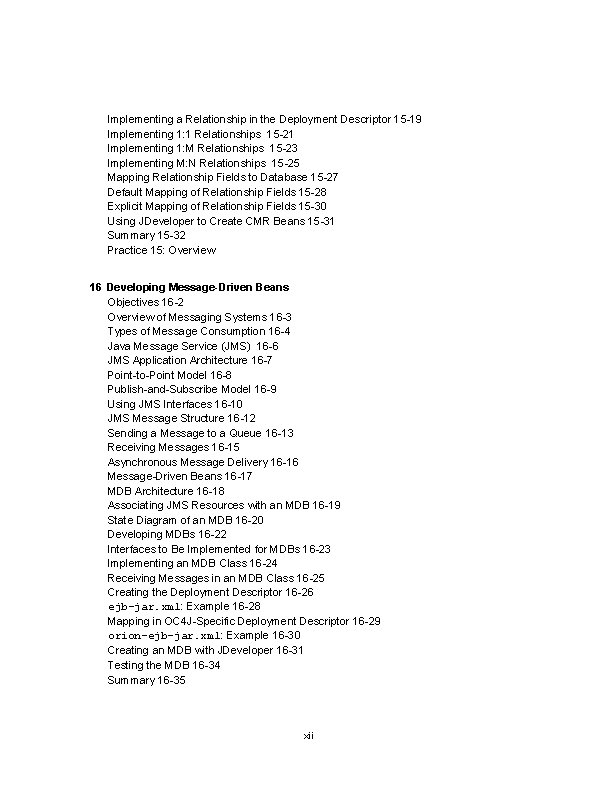 Implementing a Relationship in the Deployment Descriptor 15-19
Implementing 1:1 Relationships 15-21
Implementing 1:M Relationships 15-23
Implementing M:N Relationships 15-25
Mapping Relationship Fields to Database 15-27
Default Mapping of Relationship Fields 15-28
Explicit Mapping of Relationship Fields 15-30
Using JDeveloper to Create CMR Beans 15-31
Summary 15-32
Practice 15: Overview

16 Developing Message-Driven Beans
Objectives 16-2
Overview of Messaging Systems 16-3
Types of Message Consumption 16-4
Java Message Service (JMS) 16-6
JMS Application Architecture 16-7
Point-to-Point Model 16-8
Publish-and-Subscribe Model 16-9
Using JMS Interfaces 16-10
JMS Message Structure 16-12
Sending a Message to a Queue 16-13
Receiving Messages 16-15
Asynchronous Message Delivery 16-16
Message-Driven Beans 16-17
MDB Architecture 16-18
Associating JMS Resources with an MDB 16-19
State Diagram of an MDB 16-20
Developing MDBs 16-22
Interfaces to Be Implemented for MDBs 16-23
Implementing an MDB Class 16-24
Receiving Messages in an MDB Class 16-25
Creating the Deployment Descriptor 16-26
ejb-jar.xml: Example 16-28
Mapping in OC4J-Specific Deployment Descriptor 16-29
orion-ejb-jar.xml: Example 16-30
Creating an MDB with JDeveloper 16-31
Testing the MDB 16-34
Summary 16-35

xii